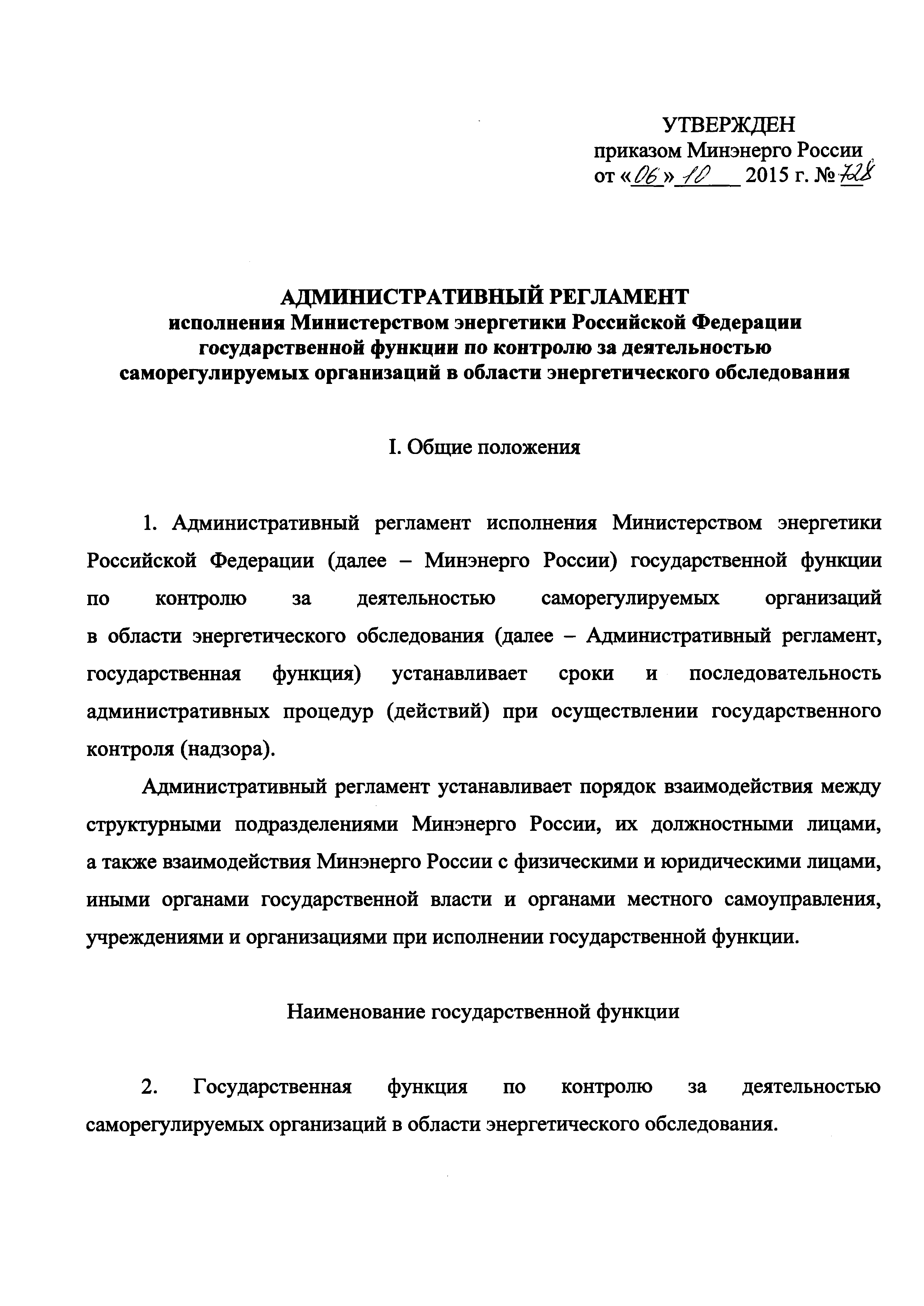 УТВЕРЖДЕН
приказом Минэнерго России
от «06» 10 2015 г. № 728

АДМИНИСТРАТИВНЫЙ РЕГЛАМЕНТ
исполнения Министерством энергетики Российской Федерации государственной функции по контролю за деятельностью саморегулируемых организаций в области энергетического обследования

I. Общие положения

1. Административный регламент исполнения Министерством энергетики Российской Федерации (далее – Минэнерго России) государственной функции по контролю за деятельностью саморегулируемых организаций в области энергетического обследования (далее – Административный регламент, государственная функция) устанавливает сроки и последовательность административных процедур (действий) при осуществлении государственного контроля (надзора).

Административный регламент устанавливает порядок взаимодействия между структурными подразделениями Минэнерго России, их должностными лицами, а также взаимодействия Минэнерго России с физическими и юридическими лицами, иными органами государственной власти и органами местного самоуправления, учреждениями и организациями при исполнении государственной функции.

Наименование государственной функции

2. Государственная функция по контролю за деятельностью саморегулируемых организаций в области энергетического обследования.